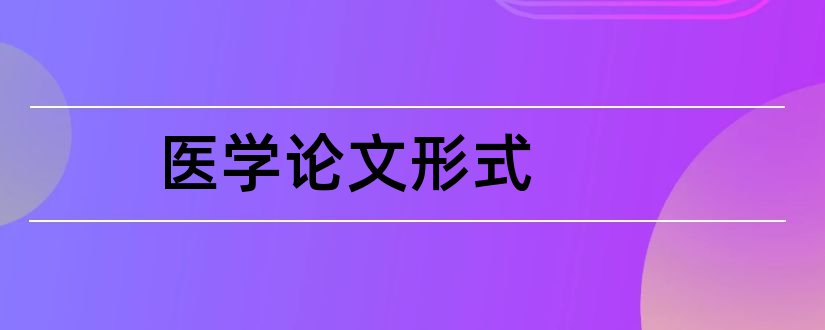 医学论文形式